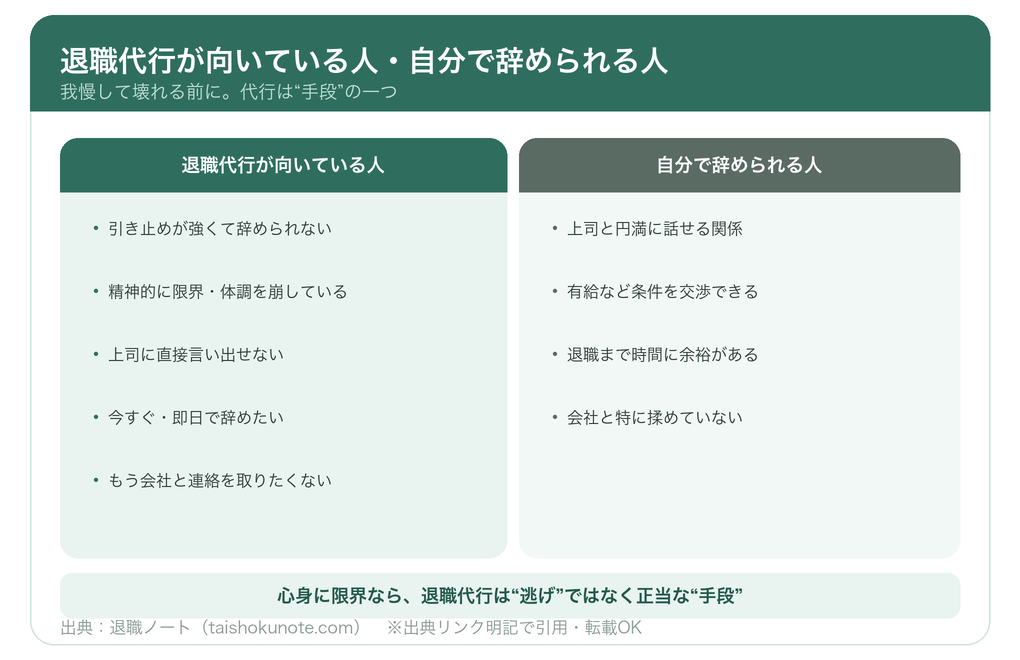 退職代行が向いている人・自分で辞められる人

我慢して壊れる前に。代行は“手段”の一つ

退職代行が向いている人

• 引き止めが強くて辞められない

• 精神的に限界・体調を崩している

• 上司に直接言い出せない

• 今すぐ・即日で辞めたい

• もう会社と連絡を取りたくない

自分で辞められる人

• 上司と円満に話せる関係

• 有給など条件を交渉できる

• 退職まで時間に余裕がある

• 会社と特に揉めていない

心身に限界なら、退職代行は“逃げ”ではなく正当な“手段”

出典：退職ノート（taishokunote.com）　※出典リンク明記で引用・転載OK